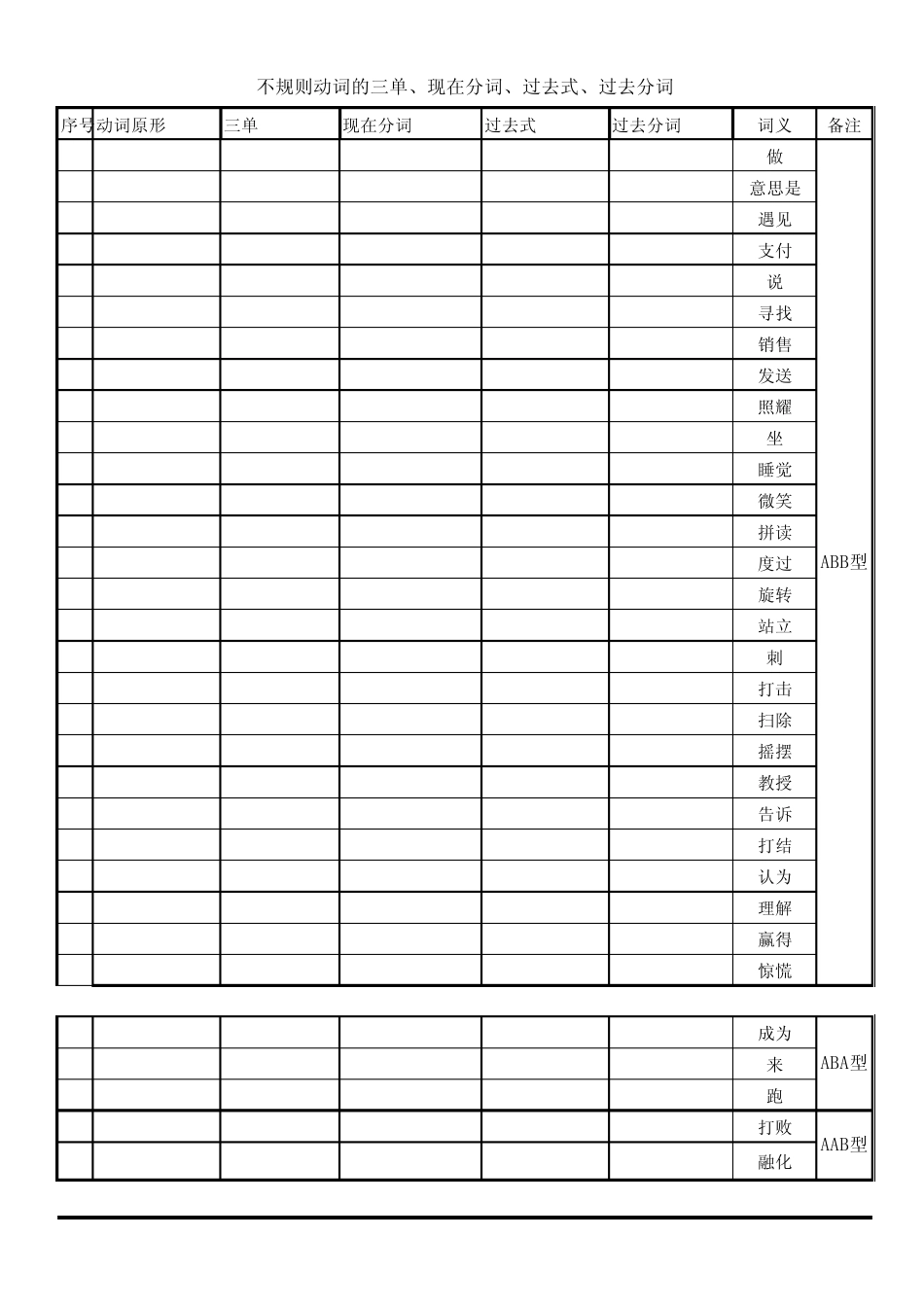 不规则动词的三单、现在分词、过去式、过去分词

| 序号 | 动词原形 | 三单 | 现在分词 | 过去式 | 过去分词 | 词义 | 备注 |
|---|---|---|---|---|---|---|---|
| | | | | | | 做 | ABB型 |
| | | | | | | 意思是 | |
| | | | | | | 遇见 | |
| | | | | | | 支付 | |
| | | | | | | 说 | |
| | | | | | | 寻找 | |
| | | | | | | 销售 | |
| | | | | | | 发送 | |
| | | | | | | 照耀 | |
| | | | | | | 坐 | |
| | | | | | | 睡觉 | |
| | | | | | | 微笑 | |
| | | | | | | 拼读 | |
| | | | | | | 度过 | |
| | | | | | | 旋转 | |
| | | | | | | 站立 | |
| | | | | | | 刺 | |
| | | | | | | 打击 | |
| | | | | | | 扫除 | |
| | | | | | | 摇摆 | |
| | | | | | | 教授 | |
| | | | | | | 告诉 | |
| | | | | | | 打结 | |
| | | | | | | 认为 | |
| | | | | | | 理解 | |
| | | | | | | 赢得 | |
| | | | | | | 惊慌 | |

| | | | | | | | |
|---|---|---|---|---|---|---|---|
| | | | | | | 成为 | ABA型 |
| | | | | | | 来 | |
| | | | | | | 跑 | |
| | | | | | | 打败 | AAB型 |
| | | | | | | 融化 | |